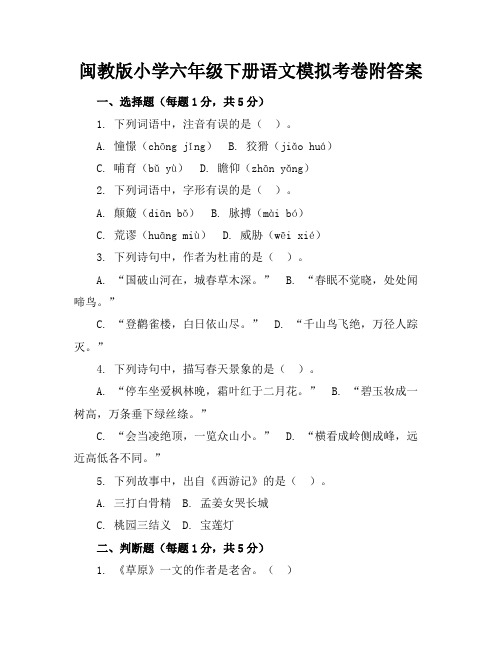 闽教版小学六年级下册语文模拟考卷附答案

一、选择题（每题1分，共5分）

1. 下列词语中，注音有误的是（ ）。

A. 憧憬（chōng jǐng） B. 狡猾（jiǎo huá）

C. 哺育（bǔ yù） D. 瞻仰（zhān yǎng）

2. 下列词语中，字形有误的是（ ）。

A. 颠簸（diān bǒ） B. 脉搏（mài bó）

C. 荒谬（huāng miù） D. 威胁（wēi xié）

3. 下列诗句中，作者为杜甫的是（ ）。

A. “国破山河在，城春草木深。” B. “春眠不觉晓，处处闻啼鸟。”

C. “登鹳雀楼，白日依山尽。” D. “千山鸟飞绝，万径人踪灭。”

4. 下列诗句中，描写春天景象的是（ ）。

A. “停车坐爱枫林晚，霜叶红于二月花。” B. “碧玉妆成一树高，万条垂下绿丝绦。”

C. “会当凌绝顶，一览众山小。” D. “横看成岭侧成峰，远近高低各不同。”

5. 下列故事中，出自《西游记》的是（ ）。

A. 三打白骨精 B. 孟姜女哭长城

C. 桃园三结义 D. 宝莲灯

二、判断题（每题1分，共5分）

1. 《草原》一文的作者是老舍。（ ）